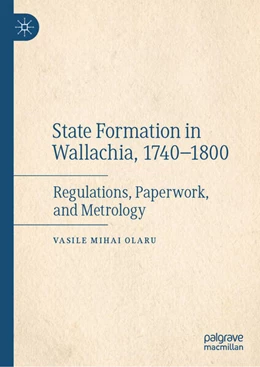 State Formation in Wallachia, 1740–1800

Regulations, Paperwork, and Metrology

VASILE MIHAI OLARU

palgrave macmillan